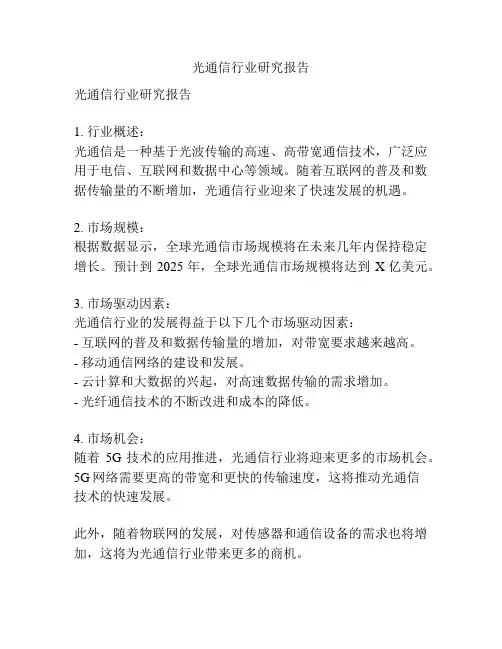 光通信行业研究报告

光通信行业研究报告

1. 行业概述：
光通信是一种基于光波传输的高速、高带宽通信技术，广泛应用于电信、互联网和数据中心等领域。随着互联网的普及和数据传输量的不断增加，光通信行业迎来了快速发展的机遇。

2. 市场规模：
根据数据显示，全球光通信市场规模将在未来几年内保持稳定增长。预计到 2025 年，全球光通信市场规模将达到 X 亿美元。

3. 市场驱动因素：
光通信行业的发展得益于以下几个市场驱动因素：
- 互联网的普及和数据传输量的增加，对带宽要求越来越高。
- 移动通信网络的建设和发展。
- 云计算和大数据的兴起，对高速数据传输的需求增加。
- 光纤通信技术的不断改进和成本的降低。

4. 市场机会：
随着 5G 技术的应用推进，光通信行业将迎来更多的市场机会。5G 网络需要更高的带宽和更快的传输速度，这将推动光通信技术的快速发展。

此外，随着物联网的发展，对传感器和通信设备的需求也将增加，这将为光通信行业带来更多的商机。